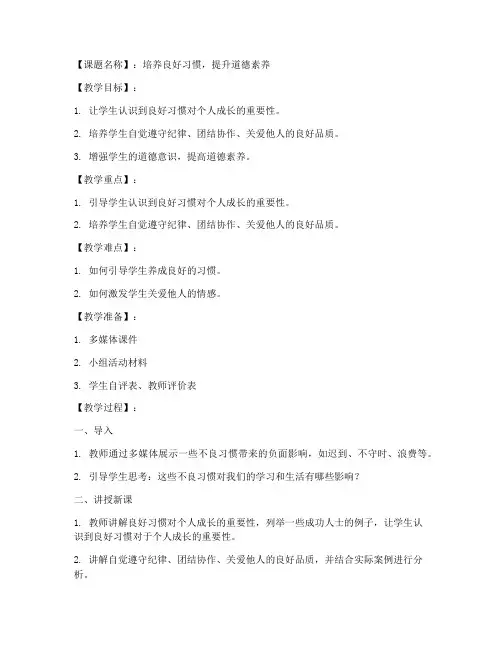 【课题名称】：培养良好习惯，提升道德素养

【教学目标】：

1. 让学生认识到良好习惯对个人成长的重要性。

2. 培养学生自觉遵守纪律、团结协作、关爱他人的良好品质。

3. 增强学生的道德意识，提高道德素养。

【教学重点】：

1. 引导学生认识到良好习惯对个人成长的重要性。

2. 培养学生自觉遵守纪律、团结协作、关爱他人的良好品质。

【教学难点】：

1. 如何引导学生养成良好的习惯。

2. 如何激发学生关爱他人的情感。

【教学准备】：

1. 多媒体课件

2. 小组活动材料

3. 学生自评表、教师评价表

【教学过程】：

一、导入

1. 教师通过多媒体展示一些不良习惯带来的负面影响，如迟到、不守时、浪费等。

2. 引导学生思考：这些不良习惯对我们的学习和生活有哪些影响？

二、讲授新课

1. 教师讲解良好习惯对个人成长的重要性，列举一些成功人士的例子，让学生认识到良好习惯对于个人成长的重要性。

2. 讲解自觉遵守纪律、团结协作、关爱他人的良好品质，并结合实际案例进行分析。